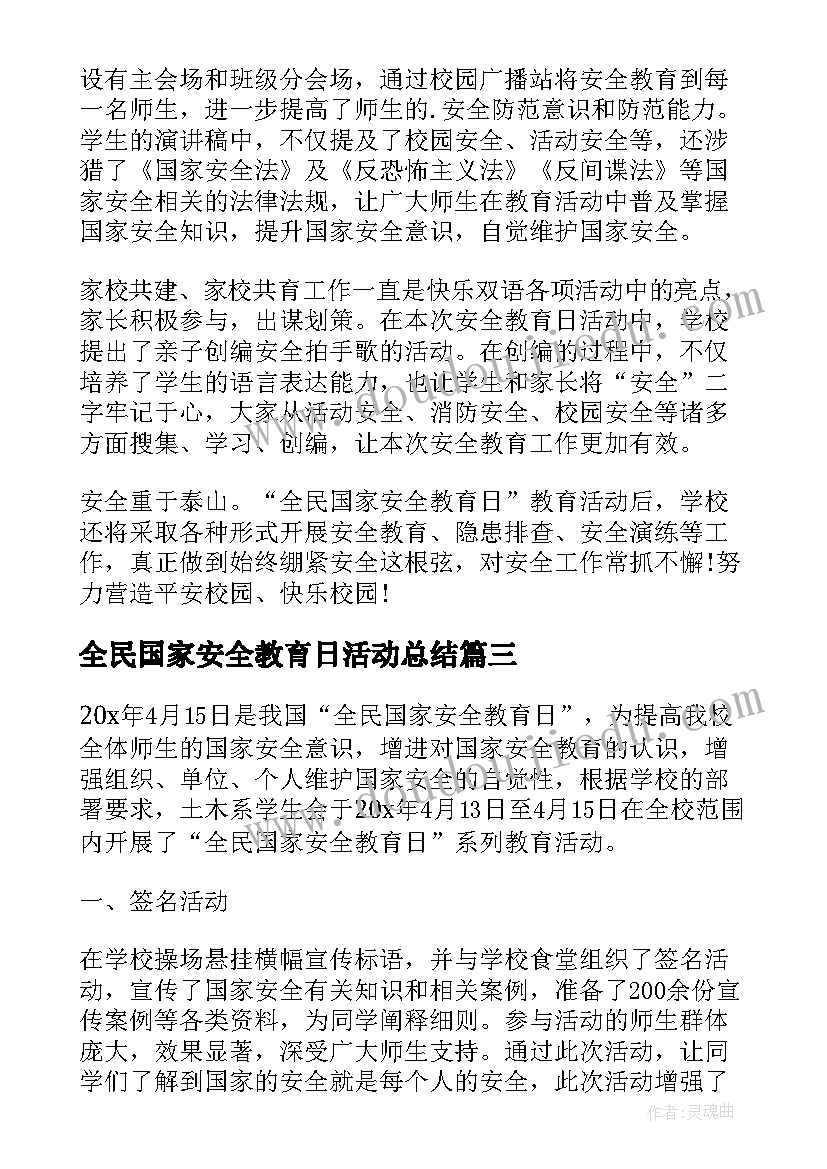 设有主会场和班级分会场，通过校园广播站将安全教育到每一名师生，进一步提高了师生的.安全防范意识和防范能力。学生的演讲稿中，不仅提及了校园安全、活动安全等，还涉猎了《国家安全法》及《反恐怖主义法》《反间谍法》等国家安全相关的法律法规，让广大师生在教育活动中普及掌握国家安全知识，提升国家安全意识，自觉维护国家安全。

家校共建、家校共育工作一直是快乐双语各项活动中的亮点，家长积极参与，出谋划策。在本次安全教育日活动中，学校提出了亲子创编安全拍手歌的活动。在创编的过程中，不仅培养了学生的语言表达能力，也让学生和家长将“安全”二字牢记于心，大家从活动安全、消防安全、校园安全等诸多方面搜集、学习、创编，让本次安全教育工作更加有效。

安全重于泰山。“全民国家安全教育日”教育活动后，学校还将采取各种形式开展安全教育、隐患排查、安全演练等工作，真正做到始终绷紧安全这根弦，对安全工作常抓不懈!努力营造平安校园、快乐校园!

全民国家安全教育日活动总结篇三

20x年4月15日是我国“全民国家安全教育日”，为提高我校全体师生的国家安全意识，增进对国家安全教育的认识，增强组织、单位、个人维护国家安全的自觉性，根据学校的部署要求，土木系学生会于20x年4月13日至4月15日在全校范围内开展了“全民国家安全教育日”系列教育活动。

一、签名活动

在学校操场悬挂横幅宣传标语，并与学校食堂组织了签名活动，宣传了国家安全有关知识和相关案例，准备了200余份宣传案例等各类资料，为同学阐释细则。参与活动的师生群体庞大，效果显著，深受广大师生支持。通过此次活动，让同学们了解到国家的安全就是每个人的安全，此次活动增强了

作者：灵魂曲